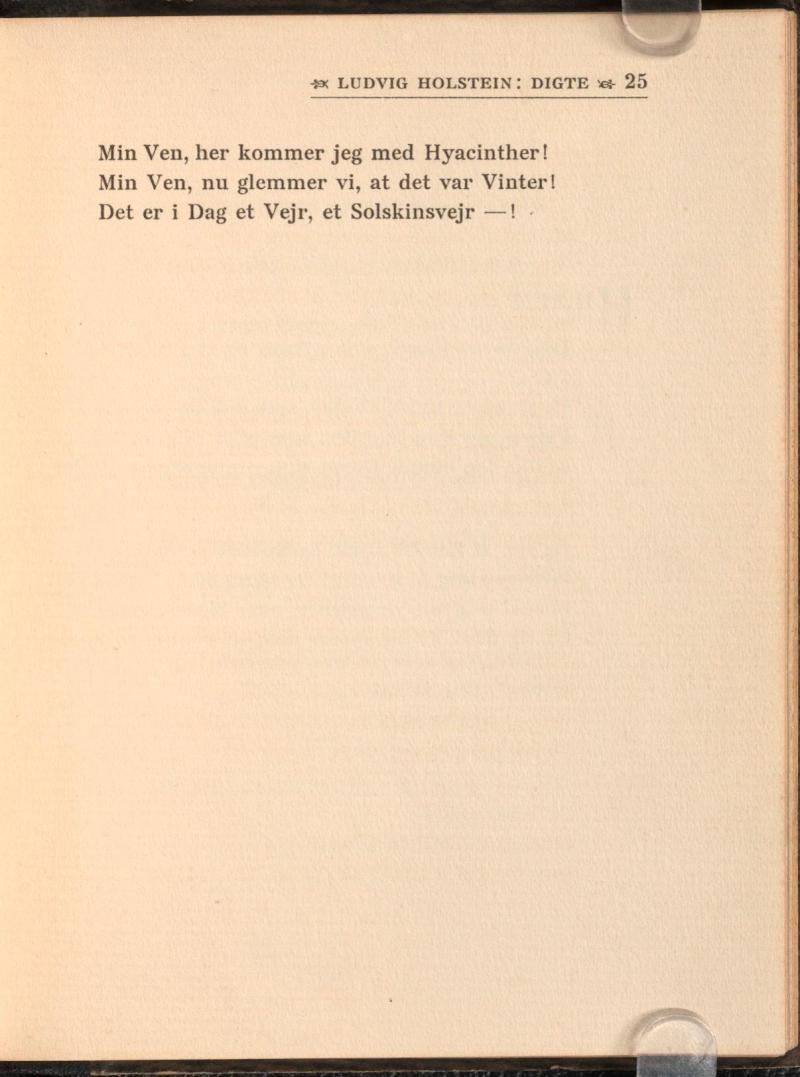 LUDVIG HOLSTEIN: DIGTE 25

Min Ven, her kommer jeg med Hyacinther!
Min Ven, nu glemmer vi, at det var Vinter!
Det er i Dag et Vejr, et Solskinsvejr —!